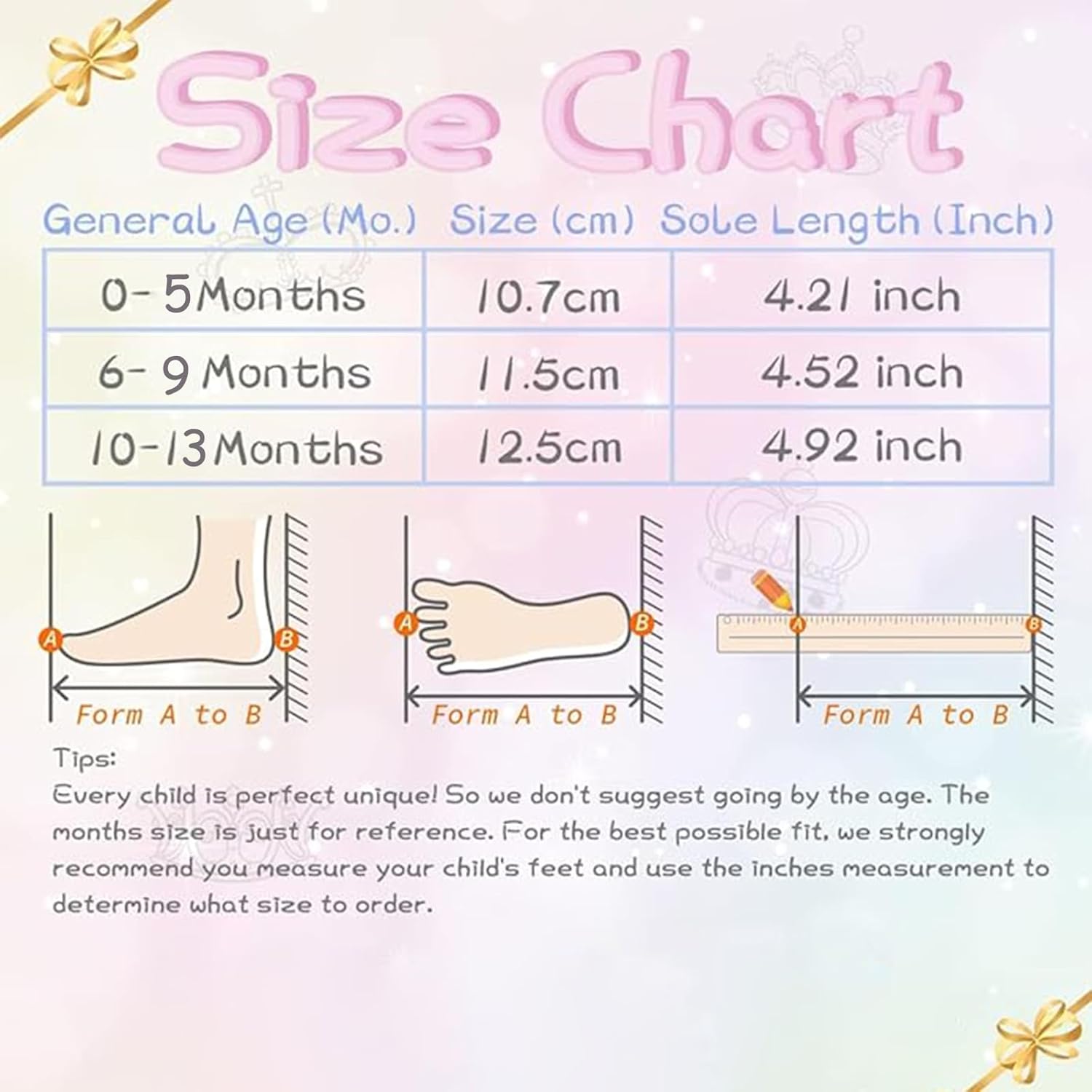 Size Chart

| General Age (Mo.) | Size (cm) | Sole Length (Inch) |
|---|---|---|
| 0- 5Months | 10.7cm | 4.21 inch |
| 6- 9 Months | 11.5cm | 4.52 inch |
| 10-13Months | 12.5cm | 4.92 inch |

A B Form A to B

A B Form A to B

A B Form A to B

Tips:
Every child is perfect unique! So we don't suggest going by the age. The months size is just for reference. For the best possible fit, we strongly recommend you measure your child's feet and use the inches measurement to determine what size to order.